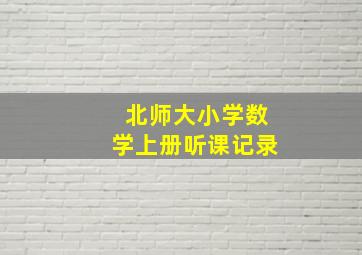 北师大小学数学上册听课记录